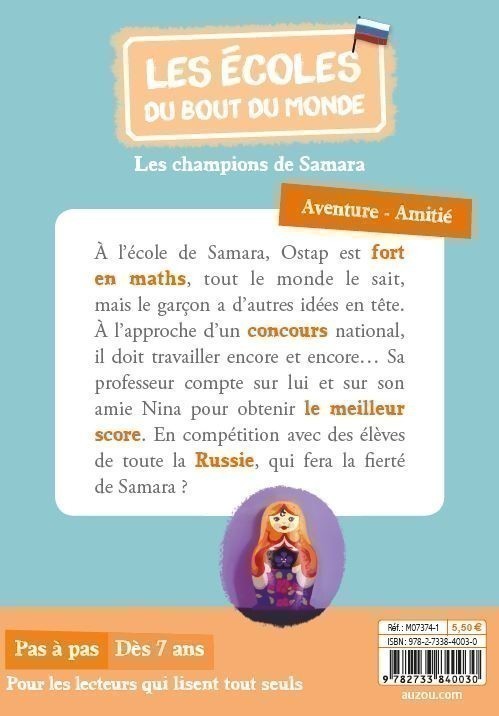 LES ÉCOLES DU BOUT DU MONDE

Les champions de Samara

Aventure - Amitié

À l'école de Samara, Ostap est fort en maths, tout le monde le sait, mais le garçon a d'autres idées en tête. À l'approche d'un concours national, il doit travailler encore et encore… Sa professeur compte sur lui et sur son amie Nina pour obtenir le meilleur score. En compétition avec des élèves de toute la Russie, qui fera la fierté de Samara ?

Pas à pas Dès 7 ans

Pour les lecteurs qui lisent tout seuls

Réf.: M07374-1 5,50 €
ISBN: 978-2-7338-4003-0

9 782733 840030

auzou.com